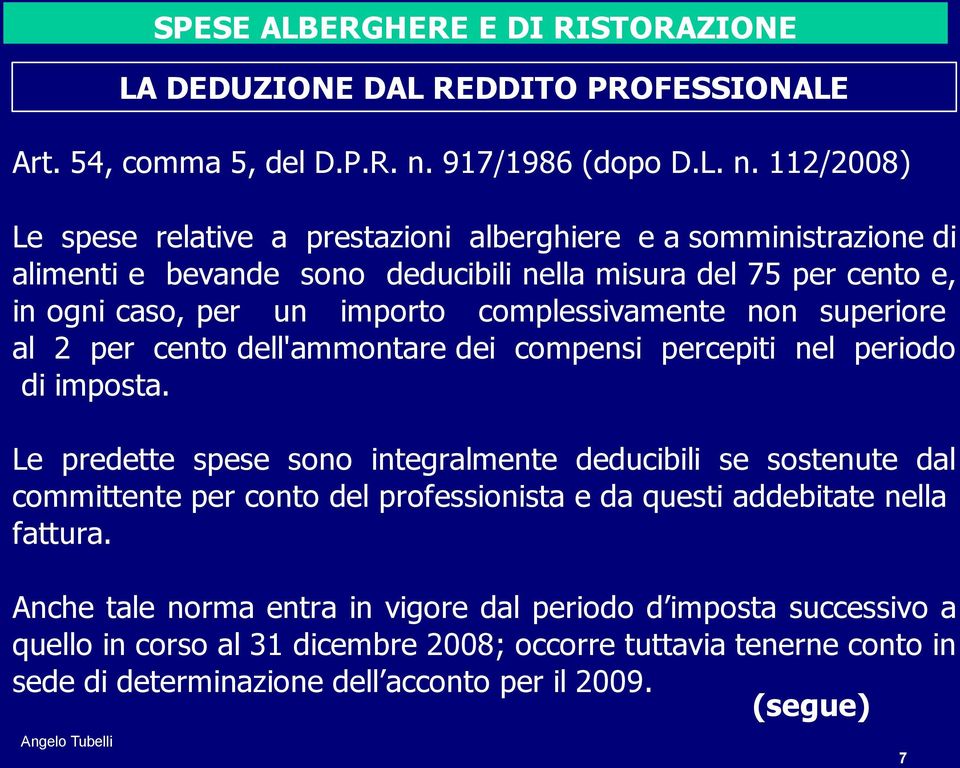 SPESE ALBERGHERE E DI RISTORAZIONE

LA DEDUZIONE DAL REDDITO PROFESSIONALE

Art. 54, comma 5, del D.P.R. n. 917/1986 (dopo D.L. n. 112/2008)

Le spese relative a prestazioni alberghiere e a somministrazione di alimenti e bevande sono deducibili nella misura del 75 per cento e, in ogni caso, per un importo complessivamente non superiore al 2 per cento dell'ammontare dei compensi percepiti nel periodo di imposta.

Le predette spese sono integralmente deducibili se sostenute dal committente per conto del professionista e da questi addebitate nella fattura.

Anche tale norma entra in vigore dal periodo d'imposta successivo a quello in corso al 31 dicembre 2008; occorre tuttavia tenerne conto in sede di determinazione dell'acconto per il 2009.

(segue)

Angelo Tubelli

7